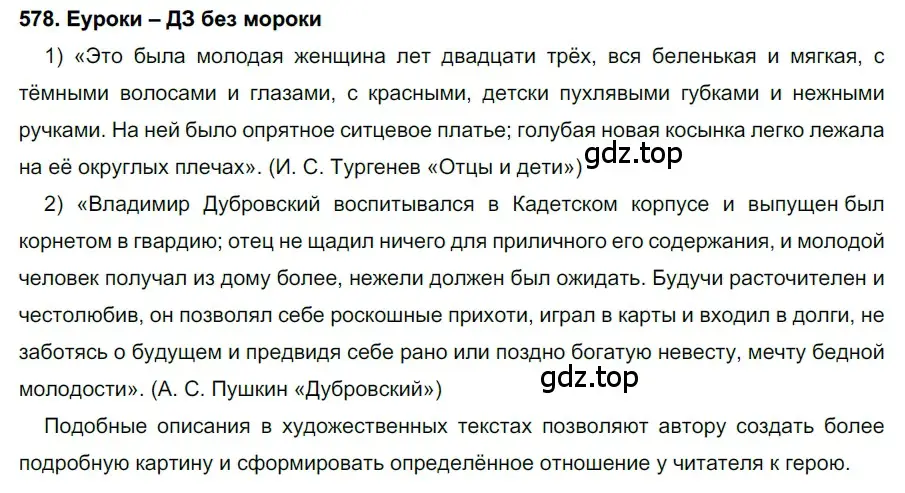 578. Еуроки – ДЗ без мороки

1) «Это была молодая женщина лет двадцати трёх, вся беленькая и мягкая, с тёмными волосами и глазами, с красными, детски пухлявыми губками и нежными ручками. На ней было опрятное ситцевое платье; голубая новая косынка легко лежала на её округлых плечах». (И. С. Тургенев «Отцы и дети»)

gdz.top

2) «Владимир Дубровский воспитывался в Кадетском корпусе и выпущен был корнетом в гвардию; отец не щадил ничего для приличного его содержания, и молодой человек получал из дому более, нежели должен был ожидать. Будучи расточителен и честолюбив, он позволял себе роскошные прихоти, играл в карты и входил в долги, не заботясь о будущем и предвидя себе рано или поздно богатую невесту, мечту бедной молодости». (А. С. Пушкин «Дубровский»)

gdz.top

Подобные описания в художественных текстах позволяют автору создать более подробную картину и сформировать определённое отношение у читателя к герою.